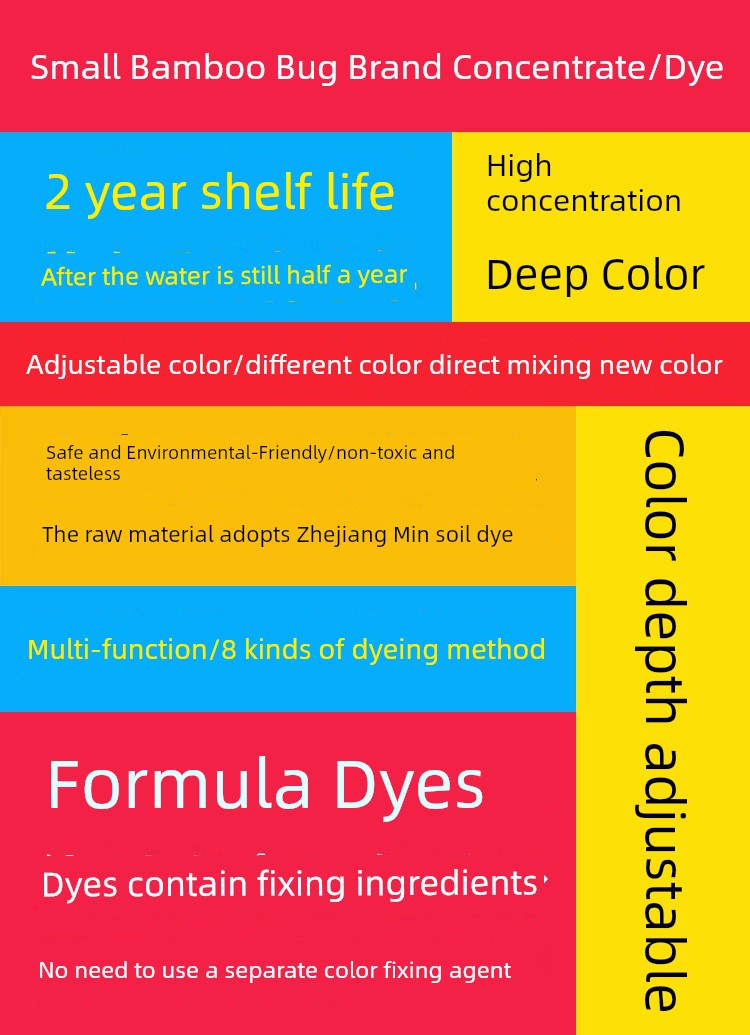 Small Bamboo Bug Brand Concentrate/Dye

2 year shelf life

After the water is still half a year

High concentration

Deep Color

Adjustable color/different color direct mixing new color

Safe and Environmental-Friendly/non-toxic and tasteless

The raw material adopts Zhejiang Min soil dye

Multi-function/8 kinds of dyeing method

Formula Dyes

Dyes contain fixing ingredients

No need to use a separate color fixing agent

Color depth adjustable